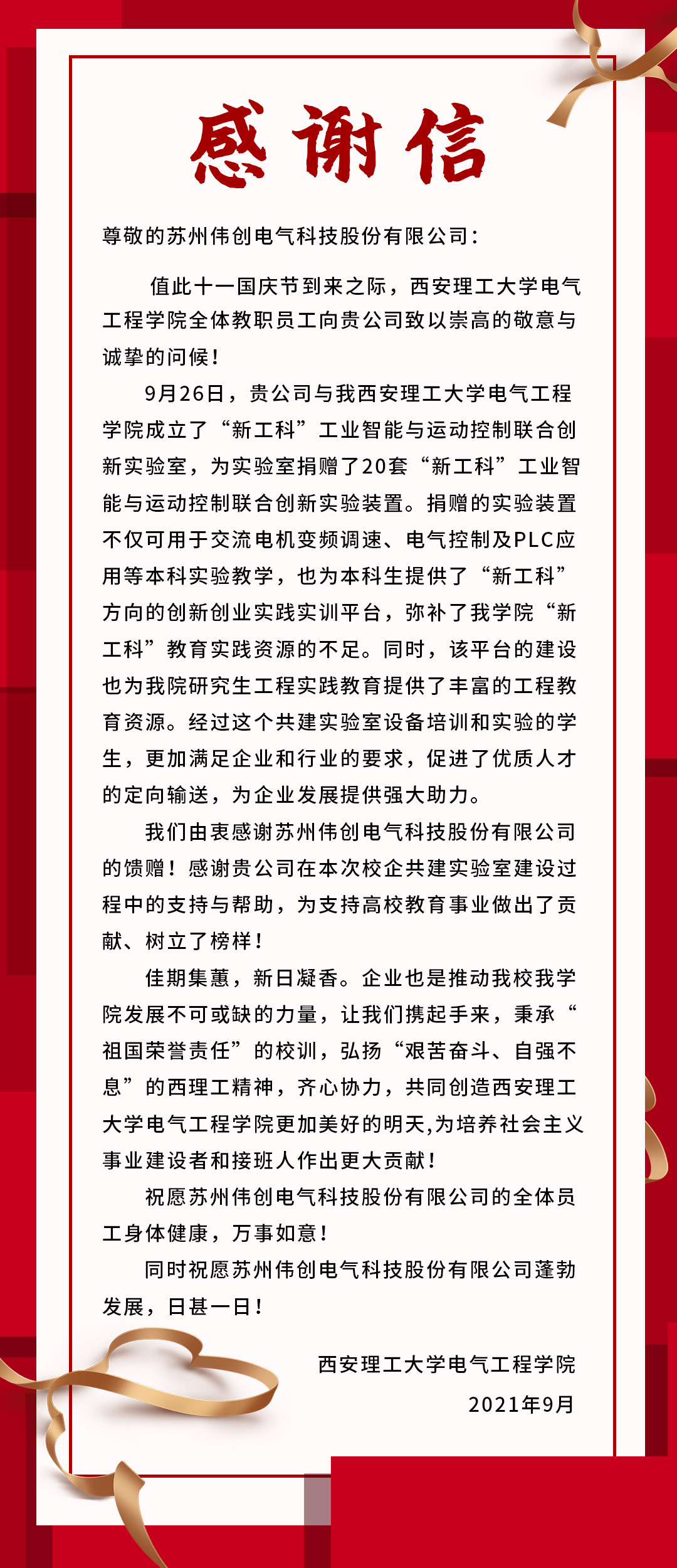 感谢信

尊敬的苏州伟创电气科技股份有限公司：

值此十一国庆节到来之际，西安理工大学电气工程学院全体教职员工向贵公司致以崇高的敬意与诚挚的问候！

9月26日，贵公司与我西安理工大学电气工程学院成立了“新工科”工业智能与运动控制联合创新实验室，为实验室捐赠了20套“新工科”工业智能与运动控制联合创新实验装置。捐赠的实验装置不仅可用于交流电机变频调速、电气控制及PLC应用等本科实验教学，也为本科生提供了“新工科”方向的创新创业实践实训平台，弥补了我学院“新工科”教育实践资源的不足。同时，该平台的建设也为我院研究生工程实践教育提供了丰富的工程教育资源。经过这个共建实验室设备培训和实验的学生，更加满足企业和行业的要求，促进了优质人才的定向输送，为企业发展提供强大助力。

我们由衷感谢苏州伟创电气科技股份有限公司的馈赠！感谢贵公司在本次校企共建实验室建设过程中的支持与帮助，为支持高校教育事业做出了贡献、树立了榜样！

佳期集蕙，新日凝香。企业也是推动我校我学院发展不可或缺的力量，让我们携起手来，秉承“祖国荣誉责任”的校训，弘扬“艰苦奋斗、自强不息”的西理工精神，齐心协力，共同创造西安理工大学电气工程学院更加美好的明天,为培养社会主义事业建设者和接班人作出更大贡献！

祝愿苏州伟创电气科技股份有限公司的全体员工身体健康，万事如意！

同时祝愿苏州伟创电气科技股份有限公司蓬勃发展，日甚一日！

西安理工大学电气工程学院
2021年9月